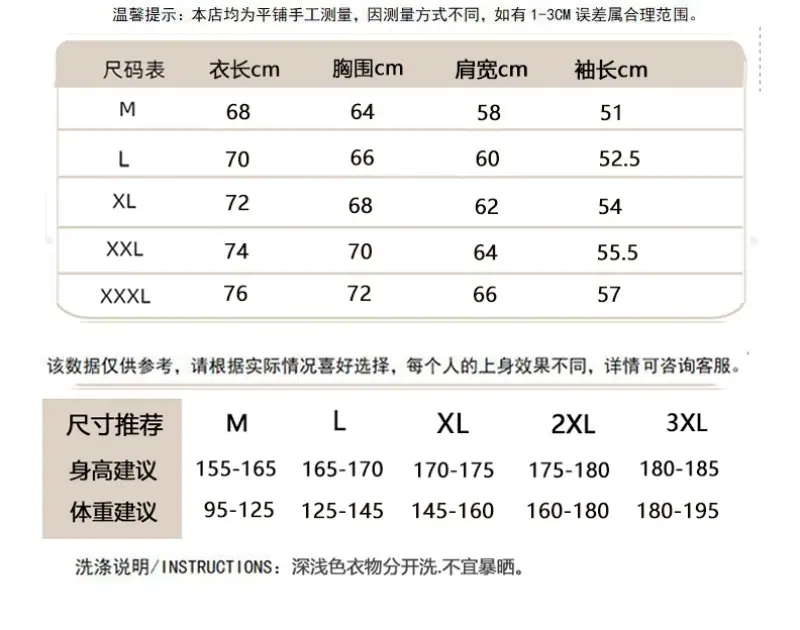 温馨提示：本店均为平铺手工测量，因测量方式不同，如有 1-3CM 误差属合理范围。

| 尺码表 | 衣长cm | 胸围cm | 肩宽cm | 袖长cm |
|---|---|---|---|---|
| M | 68 | 64 | 58 | 51 |
| L | 70 | 66 | 60 | 52.5 |
| XL | 72 | 68 | 62 | 54 |
| XXL | 74 | 70 | 64 | 55.5 |
| XXXL | 76 | 72 | 66 | 57 |

该数据仅供参考，请根据实际情况喜好选择，每个人的上身效果不同，详情可咨询客服。

| 尺寸推荐 | M | L | XL | 2XL | 3XL |
|---|---|---|---|---|---|
| 身高建议 | 155-165 | 165-170 | 170-175 | 175-180 | 180-185 |
| 体重建议 | 95-125 | 125-145 | 145-160 | 160-180 | 180-195 |

洗涤说明/INSTRUCTIONS：深浅色衣物分开洗.不宜暴晒。